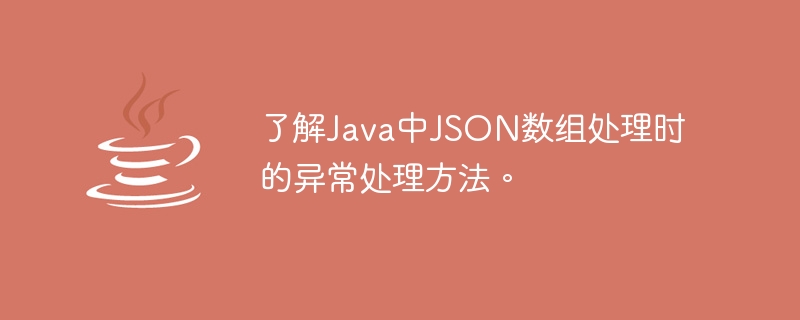 了解Java中JSON数组处理时的异常处理方法。